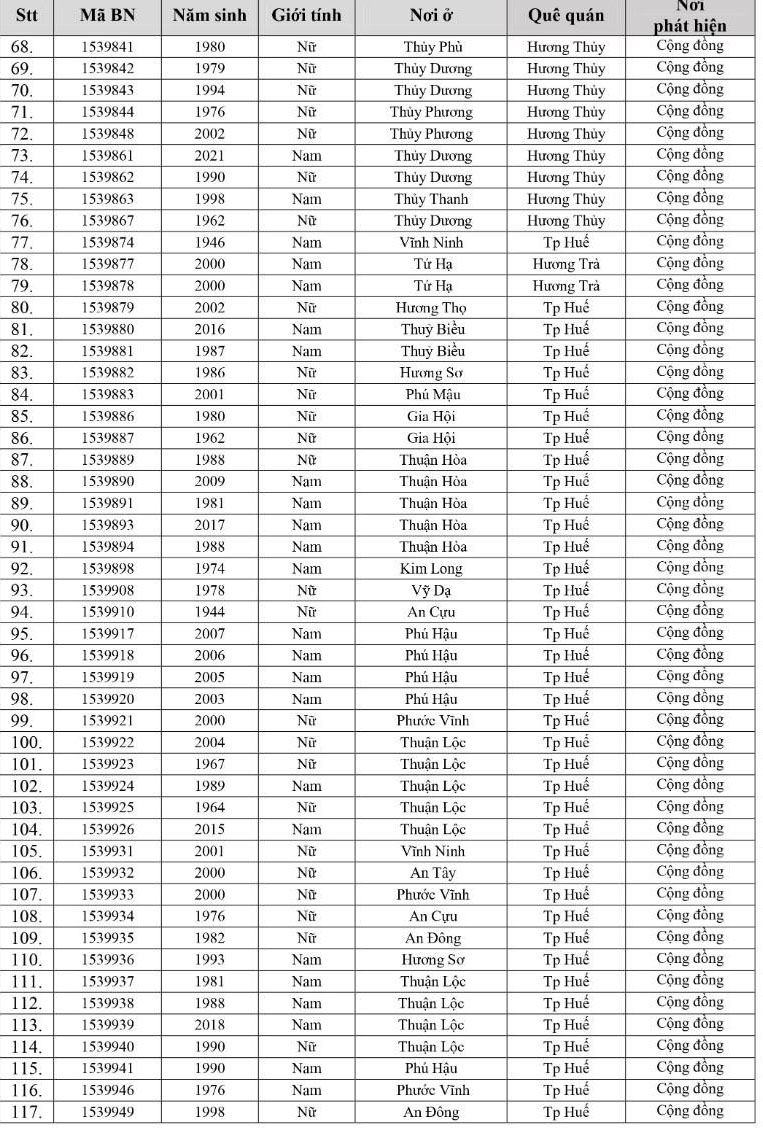 | Stt | Mã BN | Năm sinh | Giới tính | Nơi ở | Quê quán | Nơi phát hiện |
|---|---|---|---|---|---|---|
| 68. | 1539841 | 1980 | Nữ | Thủy Phù | Hương Thủy | Cộng đồng |
| 69. | 1539842 | 1979 | Nữ | Thủy Dương | Hương Thủy | Cộng đồng |
| 70. | 1539843 | 1994 | Nữ | Thủy Dương | Hương Thủy | Cộng đồng |
| 71. | 1539844 | 1976 | Nữ | Thủy Phương | Hương Thủy | Cộng đồng |
| 72. | 1539848 | 2002 | Nữ | Thủy Phương | Hương Thủy | Cộng đồng |
| 73. | 1539861 | 2021 | Nam | Thủy Dương | Hương Thủy | Cộng đồng |
| 74. | 1539862 | 1990 | Nữ | Thủy Dương | Hương Thủy | Cộng đồng |
| 75. | 1539863 | 1998 | Nam | Thủy Thanh | Hương Thủy | Cộng đồng |
| 76. | 1539867 | 1962 | Nữ | Thủy Dương | Hương Thủy | Cộng đồng |
| 77. | 1539874 | 1946 | Nam | Vĩnh Ninh | Tp Huế | Cộng đồng |
| 78. | 1539877 | 2000 | Nam | Tứ Hạ | Hương Trà | Cộng đồng |
| 79. | 1539878 | 2000 | Nam | Tứ Hạ | Hương Trà | Cộng đồng |
| 80. | 1539879 | 2002 | Nữ | Hương Thọ | Tp Huế | Cộng đồng |
| 81. | 1539880 | 2016 | Nam | Thuỷ Biều | Tp Huế | Cộng đồng |
| 82. | 1539881 | 1987 | Nam | Thuỷ Biều | Tp Huế | Cộng đồng |
| 83. | 1539882 | 1986 | Nữ | Hương Sơ | Tp Huế | Cộng đồng |
| 84. | 1539883 | 2001 | Nữ | Phú Mậu | Tp Huế | Cộng đồng |
| 85. | 1539886 | 1980 | Nữ | Gia Hội | Tp Huế | Cộng đồng |
| 86. | 1539887 | 1962 | Nữ | Gia Hội | Tp Huế | Cộng đồng |
| 87. | 1539889 | 1988 | Nữ | Thuận Hòa | Tp Huế | Cộng đồng |
| 88. | 1539890 | 2009 | Nam | Thuận Hòa | Tp Huế | Cộng đồng |
| 89. | 1539891 | 1981 | Nam | Thuận Hòa | Tp Huế | Cộng đồng |
| 90. | 1539893 | 2017 | Nam | Thuận Hòa | Tp Huế | Cộng đồng |
| 91. | 1539894 | 1988 | Nam | Thuận Hòa | Tp Huế | Cộng đồng |
| 92. | 1539898 | 1974 | Nam | Kim Long | Tp Huế | Cộng đồng |
| 93. | 1539908 | 1978 | Nữ | Vỹ Dạ | Tp Huế | Cộng đồng |
| 94. | 1539910 | 1944 | Nữ | An Cựu | Tp Huế | Cộng đồng |
| 95. | 1539917 | 2007 | Nam | Phú Hậu | Tp Huế | Cộng đồng |
| 96. | 1539918 | 2006 | Nam | Phú Hậu | Tp Huế | Cộng đồng |
| 97. | 1539919 | 2005 | Nam | Phú Hậu | Tp Huế | Cộng đồng |
| 98. | 1539920 | 2003 | Nam | Phú Hậu | Tp Huế | Cộng đồng |
| 99. | 1539921 | 2000 | Nữ | Phước Vĩnh | Tp Huế | Cộng đồng |
| 100. | 1539922 | 2004 | Nữ | Thuận Lộc | Tp Huế | Cộng đồng |
| 101. | 1539923 | 1967 | Nữ | Thuận Lộc | Tp Huế | Cộng đồng |
| 102. | 1539924 | 1989 | Nam | Thuận Lộc | Tp Huế | Cộng đồng |
| 103. | 1539925 | 1964 | Nữ | Thuận Lộc | Tp Huế | Cộng đồng |
| 104. | 1539926 | 2015 | Nam | Thuận Lộc | Tp Huế | Cộng đồng |
| 105. | 1539931 | 2001 | Nữ | Vĩnh Ninh | Tp Huế | Cộng đồng |
| 106. | 1539932 | 2000 | Nữ | An Tây | Tp Huế | Cộng đồng |
| 107. | 1539933 | 2000 | Nữ | Phước Vĩnh | Tp Huế | Cộng đồng |
| 108. | 1539934 | 1976 | Nữ | An Cựu | Tp Huế | Cộng đồng |
| 109. | 1539935 | 1982 | Nữ | An Đông | Tp Huế | Cộng đồng |
| 110. | 1539936 | 1993 | Nam | Hương Sơ | Tp Huế | Cộng đồng |
| 111. | 1539937 | 1981 | Nam | Thuận Lộc | Tp Huế | Cộng đồng |
| 112. | 1539938 | 1988 | Nam | Thuận Lộc | Tp Huế | Cộng đồng |
| 113. | 1539939 | 2018 | Nam | Thuận Lộc | Tp Huế | Cộng đồng |
| 114. | 1539940 | 1990 | Nữ | Thuận Lộc | Tp Huế | Cộng đồng |
| 115. | 1539941 | 1990 | Nam | Phú Hậu | Tp Huế | Cộng đồng |
| 116. | 1539946 | 1976 | Nam | Phước Vĩnh | Tp Huế | Cộng đồng |
| 117. | 1539949 | 1998 | Nữ | An Đông | Tp Huế | Cộng đồng |